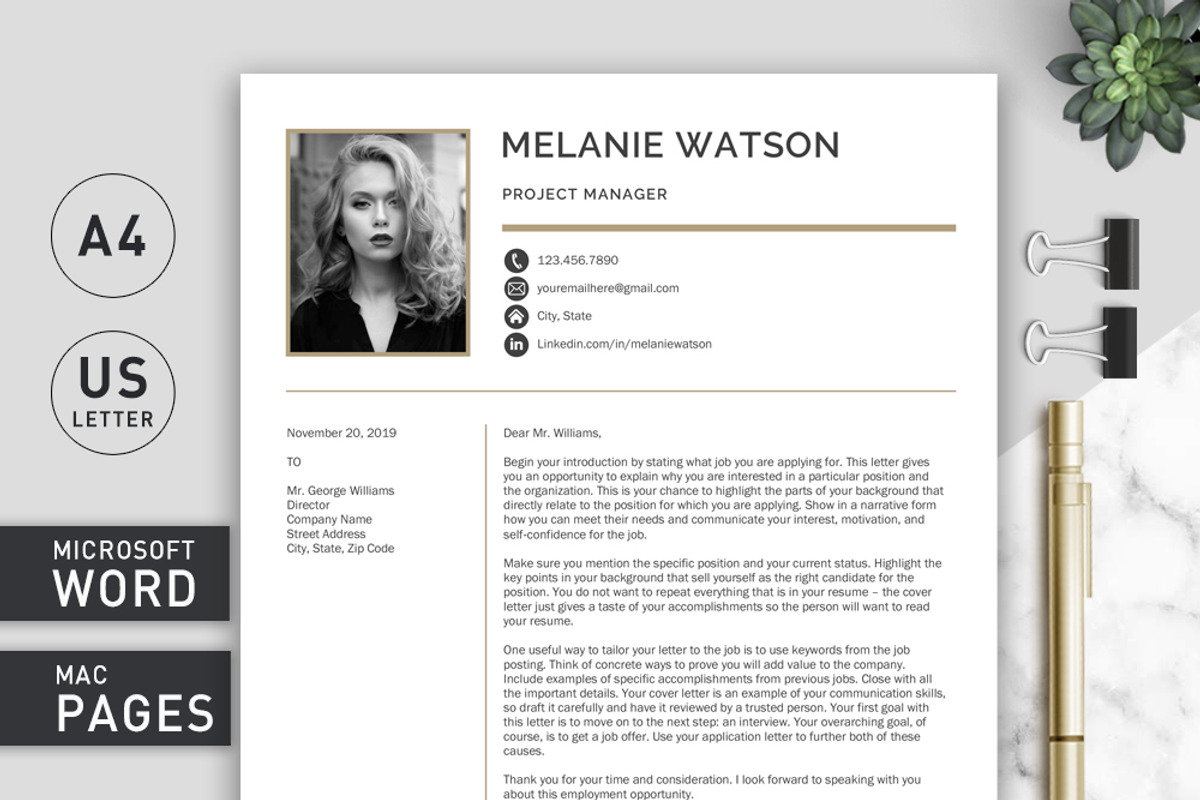 A4

US
LETTER

MICROSOFT
WORD

MAC
PAGES

MELANIE WATSON

PROJECT MANAGER

123.456.7890

youremailhere@gmail.com

City, State

Linkedin.com/in/melaniewatson

November 20, 2019

TO

Mr. George Williams
Director
Company Name
Street Address
City, State, Zip Code

Dear Mr. Williams,

Begin your introduction by stating what job you are applying for. This letter gives you an opportunity to explain why you are interested in a particular position and the organization. This is your chance to highlight the parts of your background that directly relate to the position for which you are applying. Show in a narrative form how you can meet their needs and communicate your interest, motivation, and self-confidence for the job.

Make sure you mention the specific position and your current status. Highlight the key points in your background that sell yourself as the right candidate for the position. You do not want to repeat everything that is in your resume – the cover letter just gives a taste of your accomplishments so the person will want to read your resume.

One useful way to tailor your letter to the job is to use keywords from the job posting. Think of concrete ways to prove you will add value to the company. Include examples of specific accomplishments from previous jobs. Close with all the important details. Your cover letter is an example of your communication skills, so draft it carefully and have it reviewed by a trusted person. Your first goal with this letter is to move on to the next step: an interview. Your overarching goal, of course, is to get a job offer. Use your application letter to further both of these causes.

Thank you for your time and consideration. I look forward to speaking with you about this employment opportunity.